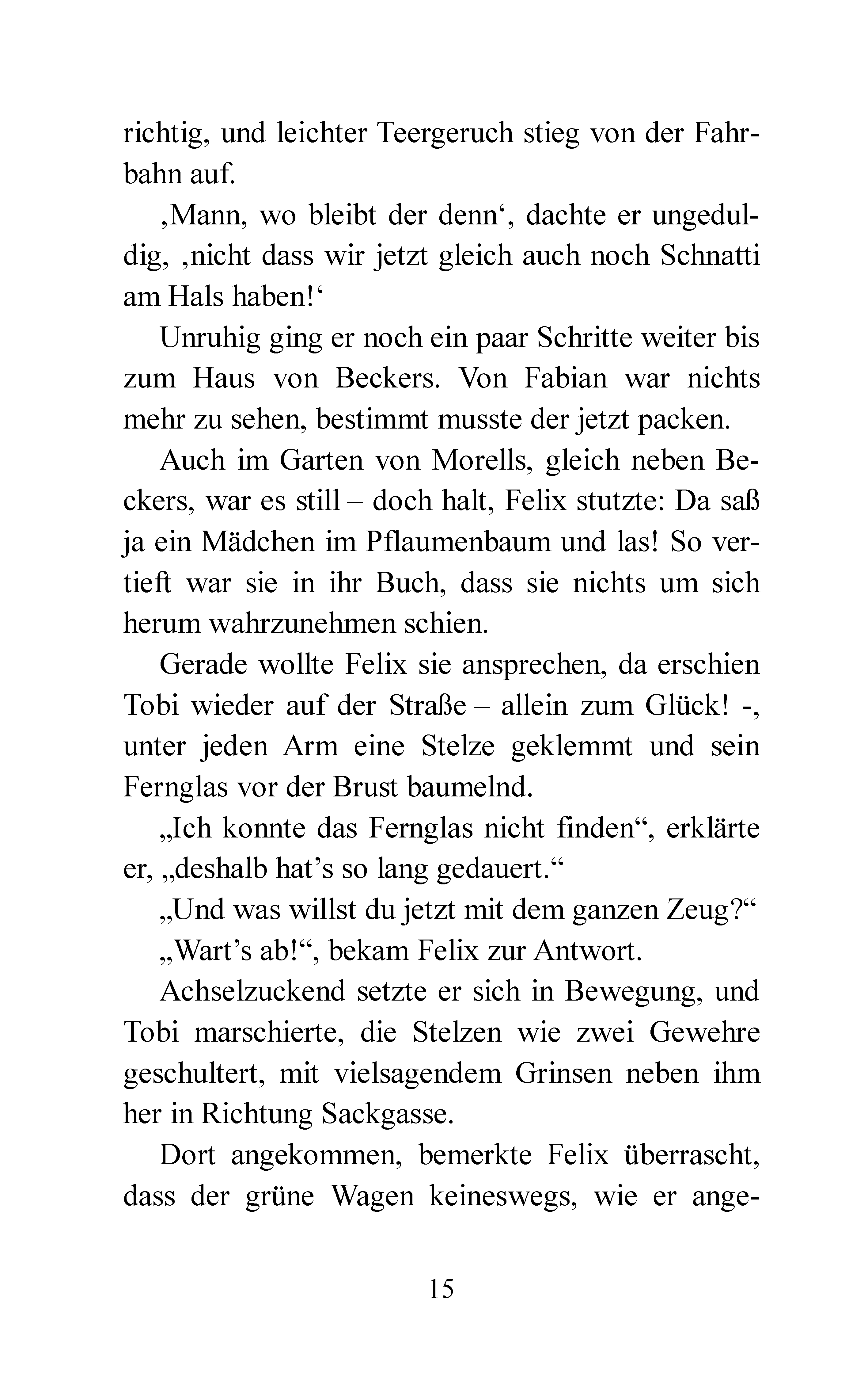 richtig, und leichter Teergeruch stieg von der Fahrbahn auf.

‚Mann, wo bleibt der denn‘, dachte er ungeduldig, ‚nicht dass wir jetzt gleich auch noch Schnatti am Hals haben!‘

Unruhig ging er noch ein paar Schritte weiter bis zum Haus von Beckers. Von Fabian war nichts mehr zu sehen, bestimmt musste der jetzt packen.

Auch im Garten von Morells, gleich neben Beckers, war es still – doch halt, Felix stutzte: Da saß ja ein Mädchen im Pflaumenbaum und las! So vertieft war sie in ihr Buch, dass sie nichts um sich herum wahrzunehmen schien.

Gerade wollte Felix sie ansprechen, da erschien Tobi wieder auf der Straße – allein zum Glück! -, unter jeden Arm eine Stelze geklemmt und sein Fernglas vor der Brust baumelnd.

„Ich konnte das Fernglas nicht finden“, erklärte er, „deshalb hat’s so lang gedauert.“

„Und was willst du jetzt mit dem ganzen Zeug?“

„Wart’s ab!“, bekam Felix zur Antwort.

Achselzuckend setzte er sich in Bewegung, und Tobi marschierte, die Stelzen wie zwei Gewehre geschultert, mit vielsagendem Grinsen neben ihm her in Richtung Sackgasse.

Dort angekommen, bemerkte Felix überrascht, dass der grüne Wagen keineswegs, wie er ange-

15